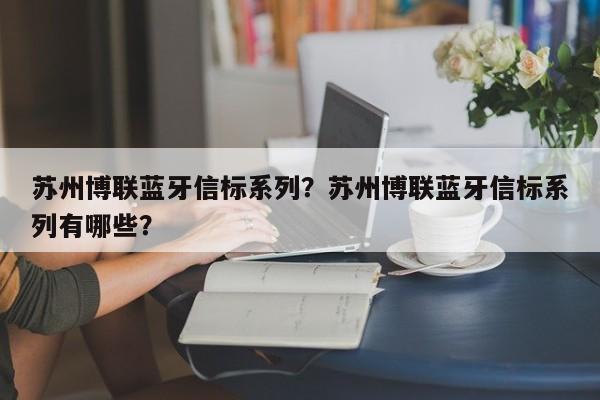 苏州博联蓝牙信标系列？苏州博联蓝牙信标系列有哪些？